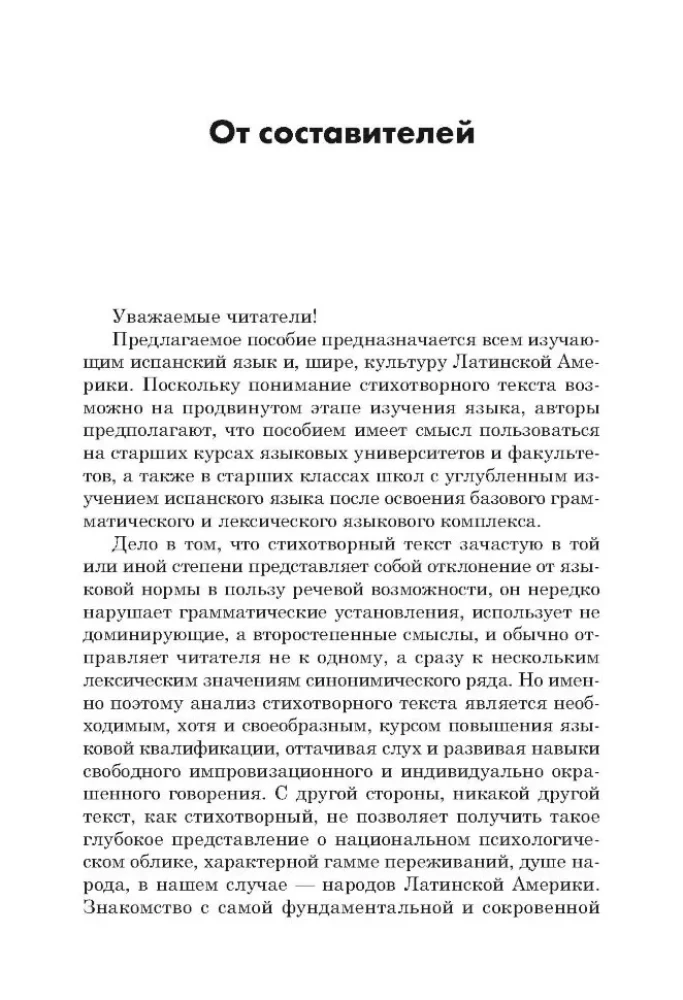 От составителей

Уважаемые читатели!

Предлагаемое пособие предназначается всем изучающим испанский язык и, шире, культуру Латинской Америки. Поскольку понимание стихотворного текста возможно на продвинутом этапе изучения языка, авторы предполагают, что пособием имеет смысл пользоваться на старших курсах языковых университетов и факультетов, а также в старших классах школ с углубленным изучением испанского языка после освоения базового грамматического и лексического языкового комплекса.

Дело в том, что стихотворный текст зачастую в той или иной степени представляет собой отклонение от языковой нормы в пользу речевой возможности, он нередко нарушает грамматические установления, использует не доминирующие, а второстепенные смыслы, и обычно отправляет читателя не к одному, а сразу к нескольким лексическим значениям синонимического ряда. Но именно поэтому анализ стихотворного текста является необходимым, хотя и своеобразным, курсом повышения языковой квалификации, оттачивая слух и развивая навыки свободного импровизационного и индивидуально окрашенного говорения. С другой стороны, никакой другой текст, как стихотворный, не позволяет получить такое глубокое представление о национальном психологическом облике, характерной гамме переживаний, душе народа, в нашем случае — народов Латинской Америки. Знакомство с самой фундаментальной и сокровенной